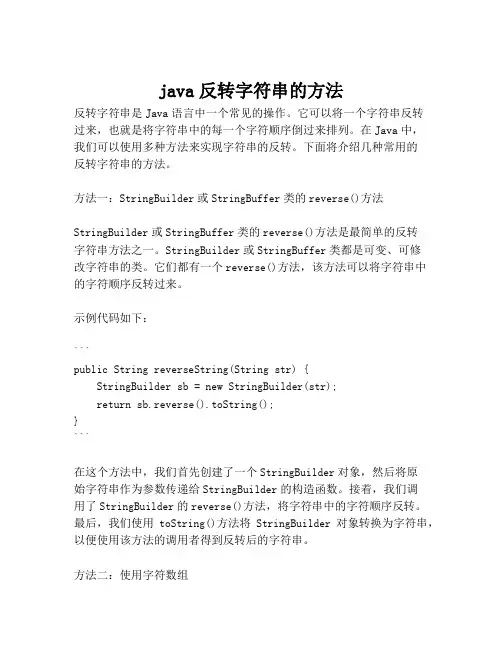 java 反转字符串的方法

反转字符串是 Java 语言中一个常见的操作。它可以将一个字符串反转过来，也就是将字符串中的每一个字符顺序倒过来排列。在 Java 中，我们可以使用多种方法来实现字符串的反转。下面将介绍几种常用的反转字符串的方法。

方法一：StringBuilder 或 StringBuffer 类的 reverse()方法

StringBuilder 或 StringBuffer 类的 reverse()方法是最简单的反转字符串方法之一。StringBuilder 或 StringBuffer 类都是可变、可修改字符串的类。它们都有一个 reverse()方法，该方法可以将字符串中的字符顺序反转过来。

示例代码如下：

```
public String reverseString(String str) {
    StringBuilder sb = new StringBuilder(str);
    return sb.reverse().toString();
}
```

在这个方法中，我们首先创建了一个 StringBuilder 对象，然后将原始字符串作为参数传递给 StringBuilder 的构造函数。接着，我们调用了 StringBuilder 的 reverse()方法，将字符串中的字符顺序反转。最后，我们使用 toString()方法将 StringBuilder 对象转换为字符串，以便使用该方法的调用者得到反转后的字符串。

方法二：使用字符数组